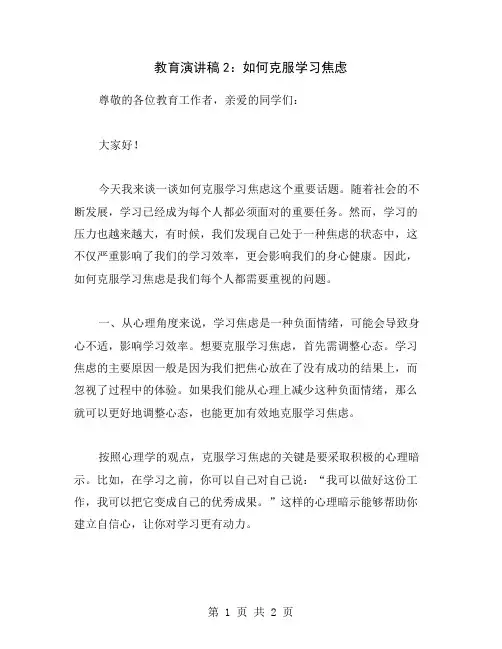 教育演讲稿 2：如何克服学习焦虑

尊敬的各位教育工作者，亲爱的同学们：

大家好！

今天我来谈一谈如何克服学习焦虑这个重要话题。随着社会的不断发展，学习已经成为每个人都必须面对的重要任务。然而，学习的压力也越来越大，有时候，我们发现自己处于一种焦虑的状态中，这不仅严重影响了我们的学习效率，更会影响我们的身心健康。因此，如何克服学习焦虑是我们每个人都需要重视的问题。

一、从心理角度来说，学习焦虑是一种负面情绪，可能会导致身心不适，影响学习效率。想要克服学习焦虑，首先需调整心态。学习焦虑的主要原因一般是因为我们把焦心放在了没有成功的结果上，而忽视了过程中的体验。如果我们能从心理上减少这种负面情绪，那么就可以更好地调整心态，也能更加有效地克服学习焦虑。

按照心理学的观点，克服学习焦虑的关键是要采取积极的心理暗示。比如，在学习之前，你可以自己对自己说：“我可以做好这份工作，我可以把它变成自己的优秀成果。”这样的心理暗示能够帮助你建立自信心，让你对学习更有动力。

第 1 页 共 2 页